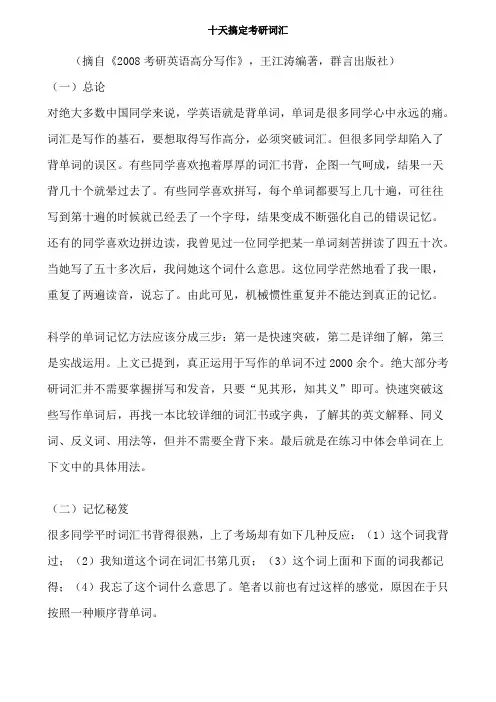 十天搞定考研词汇

（摘自《2008 考研英语高分写作》，王江涛编著，群言出版社）

（一）总论

对绝大多数中国同学来说，学英语就是背单词，单词是很多同学心中永远的痛。词汇是写作的基石，要想取得写作高分，必须突破词汇。但很多同学却陷入了背单词的误区。有些同学喜欢抱着厚厚的词汇书背，企图一气呵成，结果一天背几十个就晕过去了。有些同学喜欢拼写，每个单词都要写上几十遍，可往往写到第十遍的时候就已经丢了一个字母，结果变成不断强化自己的错误记忆。还有的同学喜欢边拼边读，我曾见过一位同学把某一单词刻苦拼读了四五十次。当她写了五十多次后，我问她这个词什么意思。这位同学茫然地看了我一眼，重复了两遍读音，说忘了。由此可见，机械惯性重复并不能达到真正的记忆。

科学的单词记忆方法应该分成三步：第一是快速突破，第二是详细了解，第三是实战运用。上文已提到，真正运用于写作的单词不过 2000 余个。绝大部分考研词汇并不需要掌握拼写和发音，只要“见其形，知其义”即可。快速突破这些写作单词后，再找一本比较详细的词汇书或字典，了解其的英文解释、同义词、反义词、用法等，但并不需要全背下来。最后就是在练习中体会单词在上下文中的具体用法。

（二）记忆秘笈

很多同学平时词汇书背得很熟，上了考场却有如下几种反应：（1）这个词我背过；（2）我知道这个词在词汇书第几页；（3）这个词上面和下面的词我都记得；（4）我忘了这个词什么意思了。笔者以前也有过这样的感觉，原因在于只按照一种顺序背单词。